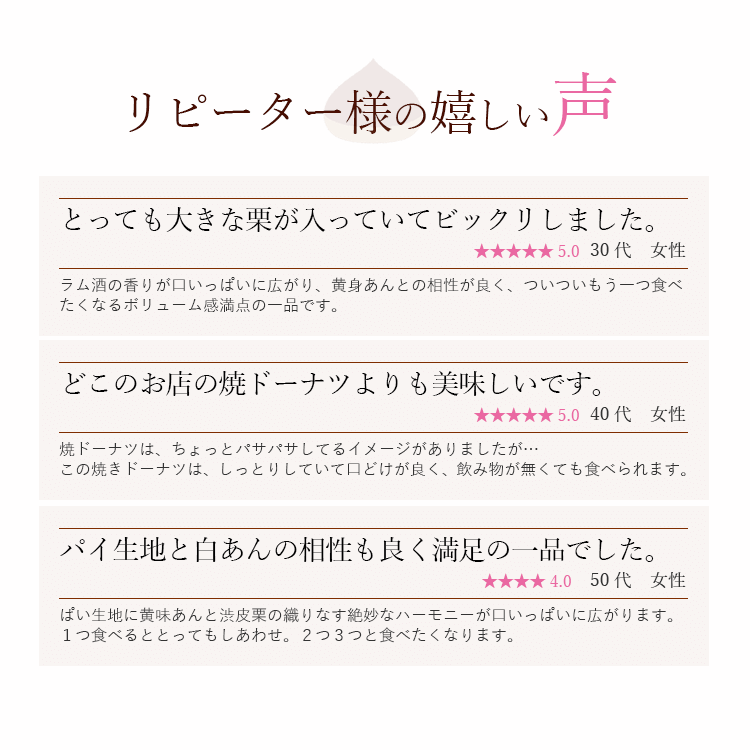 リピーター様の嬉しい声

とっても大きな栗が入っていてビックリしました。

★★★★★ 5.0　30代　女性

ラム酒の香りが口いっぱいに広がり、黄身あんとの相性が良く、ついついもう一つ食べたくなるボリューム感満点の一品です。

どこのお店の焼ドーナツよりも美味しいです。

★★★★★ 5.0　40代　女性

焼ドーナツは、ちょっとパサパサしてるイメージがありましたが…
この焼きドーナツは、しっとりしていて口どけが良く、飲み物が無くても食べられます。

パイ生地と白あんの相性も良く満足の一品でした。

★★★★ 4.0　50代　女性

ぱい生地に黄味あんと渋皮栗の織りなす絶妙なハーモニーが口いっぱいに広がります。
１つ食べるととってもしあわせ。２つ３つと食べたくなります。